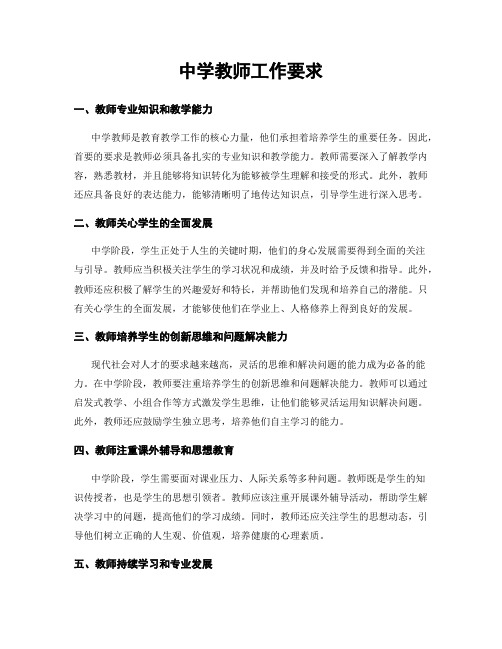 中学教师工作要求

一、教师专业知识和教学能力

中学教师是教育教学工作的核心力量，他们承担着培养学生的重要任务。因此，首要的要求是教师必须具备扎实的专业知识和教学能力。教师需要深入了解教学内容，熟悉教材，并且能够将知识转化为能够被学生理解和接受的形式。此外，教师还应具备良好的表达能力，能够清晰明了地传达知识点，引导学生进行深入思考。

二、教师关心学生的全面发展

中学阶段，学生正处于人生的关键时期，他们的身心发展需要得到全面的关注与引导。教师应当积极关注学生的学习状况和成绩，并及时给予反馈和指导。此外，教师还应积极了解学生的兴趣爱好和特长，并帮助他们发现和培养自己的潜能。只有关心学生的全面发展，才能够使他们在学业上、人格修养上得到良好的发展。

三、教师培养学生的创新思维和问题解决能力

现代社会对人才的要求越来越高，灵活的思维和解决问题的能力成为必备的能力。在中学阶段，教师要注重培养学生的创新思维和问题解决能力。教师可以通过启发式教学、小组合作等方式激发学生思维，让他们能够灵活运用知识解决问题。此外，教师还应鼓励学生独立思考，培养他们自主学习的能力。

四、教师注重课外辅导和思想教育

中学阶段，学生需要面对课业压力、人际关系等多种问题。教师既是学生的知识传授者，也是学生的思想引领者。教师应该注重开展课外辅导活动，帮助学生解决学习中的问题，提高他们的学习成绩。同时，教师还应关注学生的思想动态，引导他们树立正确的人生观、价值观，培养健康的心理素质。

五、教师持续学习和专业发展